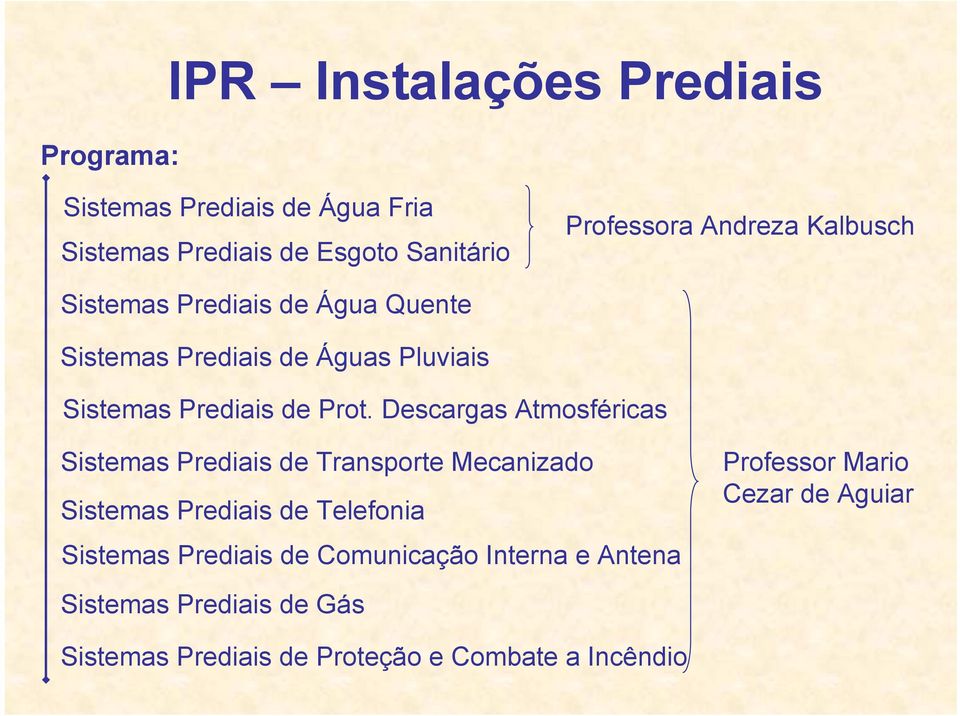 IPR – Instalações Prediais

Programa:

Sistemas Prediais de Água Fria

Sistemas Prediais de Esgoto Sanitário

Professora Andreza Kalbusch

Sistemas Prediais de Água Quente

Sistemas Prediais de Águas Pluviais

Sistemas Prediais de Prot. Descargas Atmosféricas

Sistemas Prediais de Transporte Mecanizado

Sistemas Prediais de Telefonia

Sistemas Prediais de Comunicação Interna e Antena

Sistemas Prediais de Gás

Sistemas Prediais de Proteção e Combate a Incêndio

Professor Mario Cezar de Aguiar